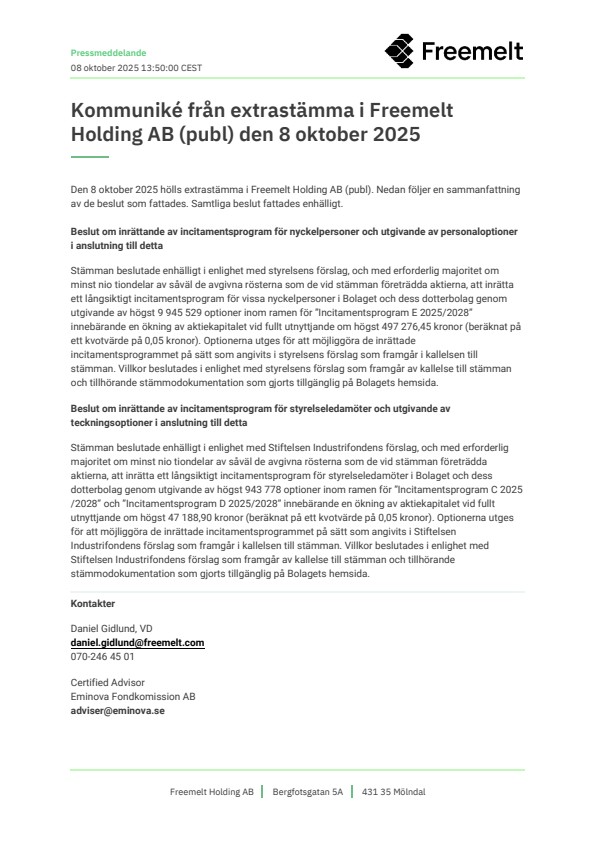 Pressmeddelande
08 oktober 2025 13:50:00 CEST

Freemelt

Kommuniké från extrastämma i Freemelt Holding AB (publ) den 8 oktober 2025

Den 8 oktober 2025 hölls extrastämma i Freemelt Holding AB (publ). Nedan följer en sammanfattning av de beslut som fattades. Samtliga beslut fattades enhälligt.

Beslut om inrättande av incitamentsprogram för nyckelpersoner och utgivande av personaloptioner i anslutning till detta

Stämman beslutade enhälligt i enlighet med styrelsens förslag, och med erforderlig majoritet om minst nio tiondelar av såväl de avgivna rösterna som de vid stämman företrädda aktierna, att inrätta ett långsiktigt incitamentsprogram för vissa nyckelpersoner i Bolaget och dess dotterbolag genom utgivande av högst 9 945 529 optioner inom ramen för "Incitamentsprogram E 2025/2028" innebärande en ökning av aktiekapitalet vid fullt utnyttjande om högst 497 276,45 kronor (beräknat på ett kvotvärde på 0,05 kronor). Optionerna utges för att möjliggöra de inrättade incitamentsprogrammet på sätt som angivits i styrelsens förslag som framgår i kallelsen till stämman. Villkor beslutades i enlighet med styrelsens förslag som framgår av kallelse till stämman och tillhörande stämmodokumentation som gjorts tillgänglig på Bolagets hemsida.

Beslut om inrättande av incitamentsprogram för styrelseledamöter och utgivande av teckningsoptioner i anslutning till detta

Stämman beslutade enhälligt i enlighet med Stiftelsen Industrifondens förslag, och med erforderlig majoritet om minst nio tiondelar av såväl de avgivna rösterna som de vid stämman företrädda aktierna, att inrätta ett långsiktigt incitamentsprogram för styrelseledamöter i Bolaget och dess dotterbolag genom utgivande av högst 943 778 optioner inom ramen för "Incitamentsprogram C 2025 /2028" och "Incitamentsprogram D 2025/2028" innebärande en ökning av aktiekapitalet vid fullt utnyttjande om högst 47 188,90 kronor (beräknat på ett kvotvärde på 0,05 kronor). Optionerna utges för att möjliggöra de inrättade incitamentsprogrammet på sätt som angivits i Stiftelsen Industrifondens förslag som framgår i kallelsen till stämman. Villkor beslutades i enlighet med Stiftelsen Industrifondens förslag som framgår av kallelse till stämman och tillhörande stämmodokumentation som gjorts tillgänglig på Bolagets hemsida.

Kontakter

Daniel Gidlund, VD
daniel.gidlund@freemelt.com
070-246 45 01

Certified Advisor
Eminova Fondkomission AB
adviser@eminova.se

Freemelt Holding AB | Bergfotsgatan 5A | 431 35 Mölndal